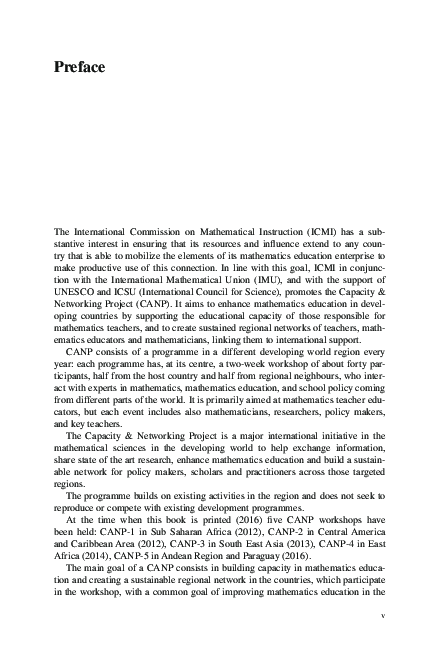 Preface

The International Commission on Mathematical Instruction (ICMI) has a substantive interest in ensuring that its resources and influence extend to any country that is able to mobilize the elements of its mathematics education enterprise to make productive use of this connection. In line with this goal, ICMI in conjunction with the International Mathematical Union (IMU), and with the support of UNESCO and ICSU (International Council for Science), promotes the Capacity & Networking Project (CANP). It aims to enhance mathematics education in developing countries by supporting the educational capacity of those responsible for mathematics teachers, and to create sustained regional networks of teachers, mathematics educators and mathematicians, linking them to international support.

CANP consists of a programme in a different developing world region every year: each programme has, at its centre, a two-week workshop of about forty participants, half from the host country and half from regional neighbours, who interact with experts in mathematics, mathematics education, and school policy coming from different parts of the world. It is primarily aimed at mathematics teacher educators, but each event includes also mathematicians, researchers, policy makers, and key teachers.

The Capacity & Networking Project is a major international initiative in the mathematical sciences in the developing world to help exchange information, share state of the art research, enhance mathematics education and build a sustainable network for policy makers, scholars and practitioners across those targeted regions.

The programme builds on existing activities in the region and does not seek to reproduce or compete with existing development programmes.

At the time when this book is printed (2016) five CANP workshops have been held: CANP-1 in Sub Saharan Africa (2012), CANP-2 in Central America and Caribbean Area (2012), CANP-3 in South East Asia (2013), CANP-4 in East Africa (2014), CANP-5 in Andean Region and Paraguay (2016).

The main goal of a CANP consists in building capacity in mathematics education and creating a sustainable regional network in the countries, which participate in the workshop, with a common goal of improving mathematics education in the

v